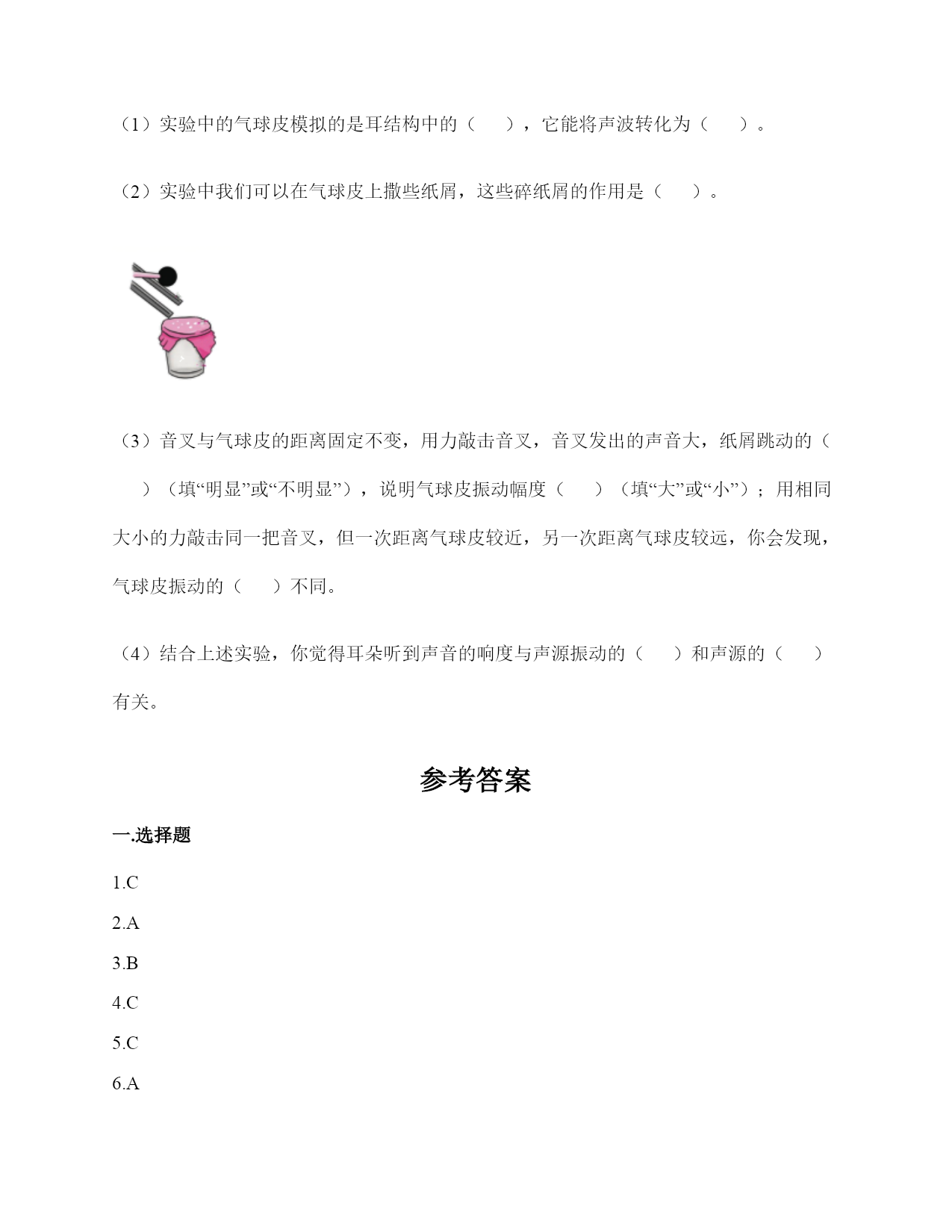 （1）实验中的气球皮模拟的是耳结构中的（　　），它能将声波转化为（　　）。

（2）实验中我们可以在气球皮上撒些纸屑，这些碎纸屑的作用是（　　）。

（3）音叉与气球皮的距离固定不变，用力敲击音叉，音叉发出的声音大，纸屑跳动的（　　）（填“明显”或“不明显”），说明气球皮振动幅度（　　）（填“大”或“小”）；用相同大小的力敲击同一把音叉，但一次距离气球皮较近，另一次距离气球皮较远，你会发现，气球皮振动的（　　）不同。

（4）结合上述实验，你觉得耳朵听到声音的响度与声源振动的（　　）和声源的（　　）有关。

参考答案

一.选择题

1.C

2.A

3.B

4.C

5.C

6.A